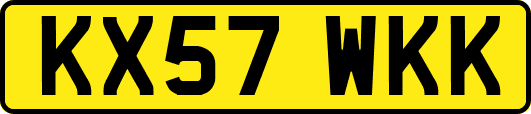 KX57 WKK